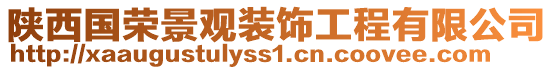 陕西国荣景观装饰工程有限公司
http://xaaugustulyss1.cn.coovee.com